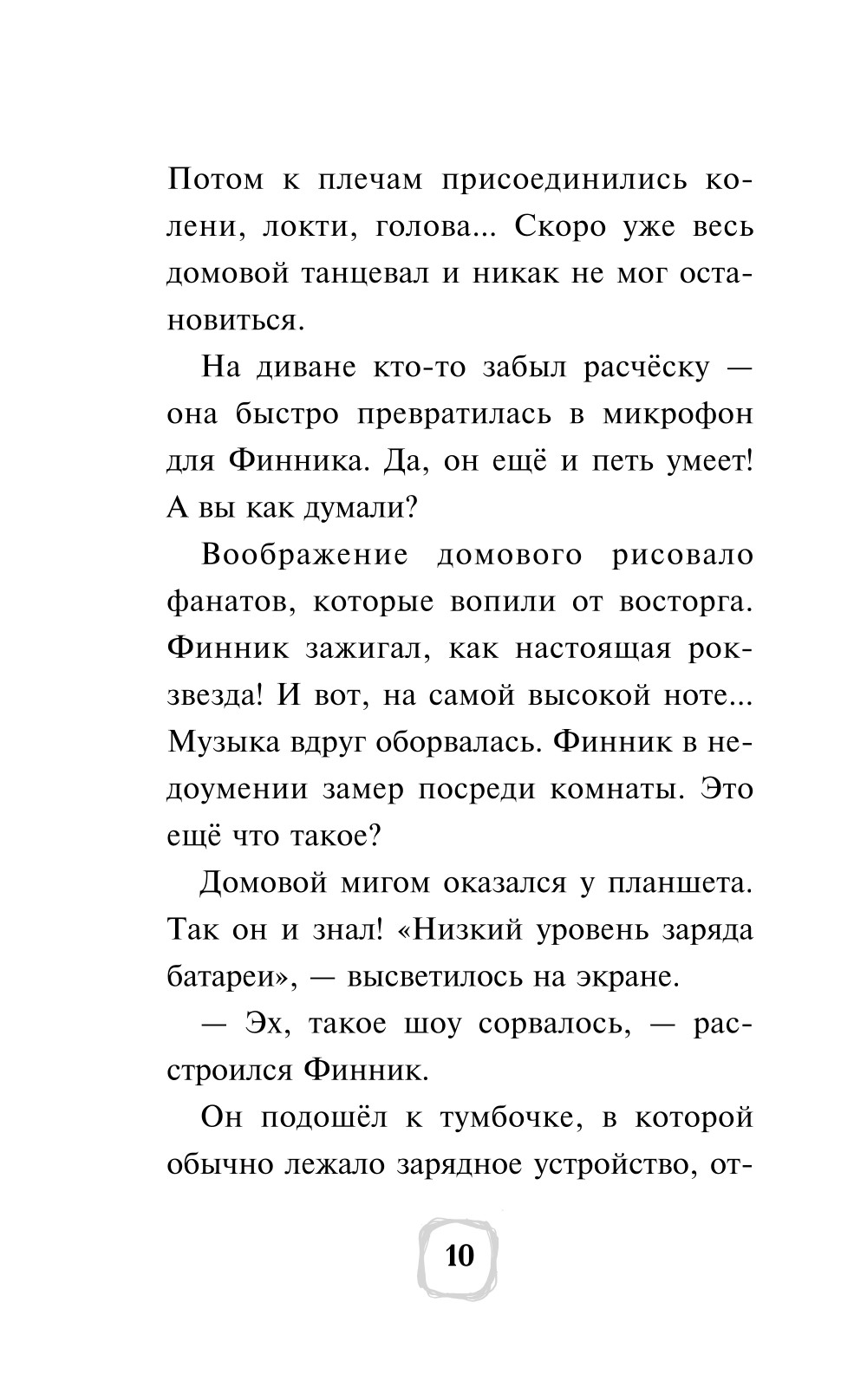 Потом к плечам присоединились колени, локти, голова... Скоро уже весь домовой танцевал и никак не мог остановиться.

На диване кто-то забыл расчёску — она быстро превратилась в микрофон для Финника. Да, он ещё и петь умеет! А вы как думали?

Воображение домового рисовало фанатов, которые вопили от восторга. Финник зажигал, как настоящая рок-звезда! И вот, на самой высокой ноте... Музыка вдруг оборвалась. Финник в недоумении замер посреди комнаты. Это ещё что такое?

Домовой мигом оказался у планшета. Так он и знал! «Низкий уровень заряда батареи», — высветилось на экране.

— Эх, такое шоу сорвалось, — расстроился Финник.

Он подошёл к тумбочке, в которой обычно лежало зарядное устройство, от-

10